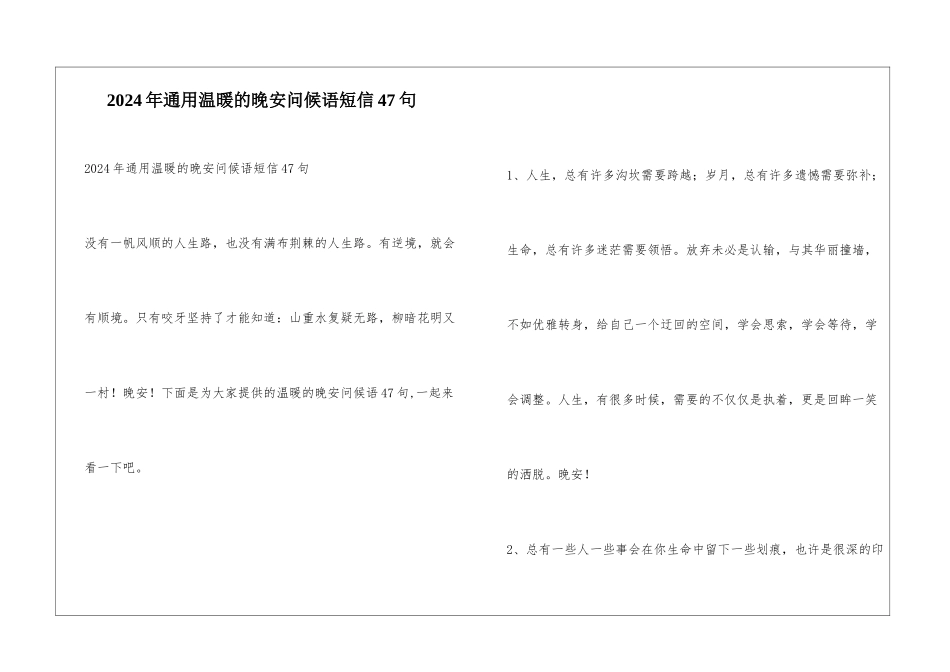 2024年通用温暖的晚安问候语短信47句

2024年通用温暖的晚安问候语短信47句

没有一帆风顺的人生路，也没有满布荆棘的人生路。有逆境，就会有顺境。只有咬牙坚持了才能知道：山重水复疑无路，柳暗花明又一村！晚安！下面是为大家提供的温暖的晚安问候语47句,一起来看一下吧。

1、人生，总有许多沟坎需要跨越；岁月，总有许多遗憾需要弥补；生命，总有许多迷茫需要领悟。放弃未必是认输，与其华丽撞墙，不如优雅转身，给自己一个迂回的空间，学会思索，学会等待，学会调整。人生，有很多时候，需要的不仅仅是执着，更是回眸一笑的洒脱。晚安！

2、总有一些人一些事会在你生命中留下一些划痕，也许是很深的印